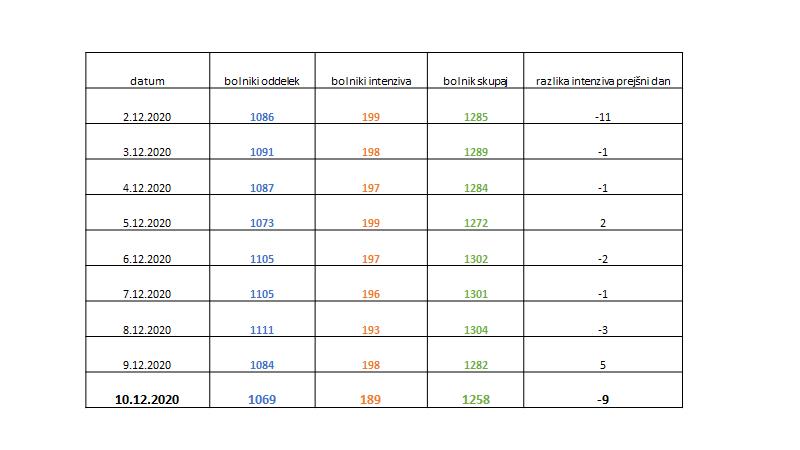 | datum | bolniki oddelek | bolniki intenziva | bolnik skupaj | razlika intenziva prejšni dan |
|---|---|---|---|---|
| 2.12.2020 | 1086 | 199 | 1285 | -11 |
| 3.12.2020 | 1091 | 198 | 1289 | -1 |
| 4.12.2020 | 1087 | 197 | 1284 | -1 |
| 5.12.2020 | 1073 | 199 | 1272 | 2 |
| 6.12.2020 | 1105 | 197 | 1302 | -2 |
| 7.12.2020 | 1105 | 196 | 1301 | -1 |
| 8.12.2020 | 1111 | 193 | 1304 | -3 |
| 9.12.2020 | 1084 | 198 | 1282 | 5 |
| 10.12.2020 | 1069 | 189 | 1258 | -9 |